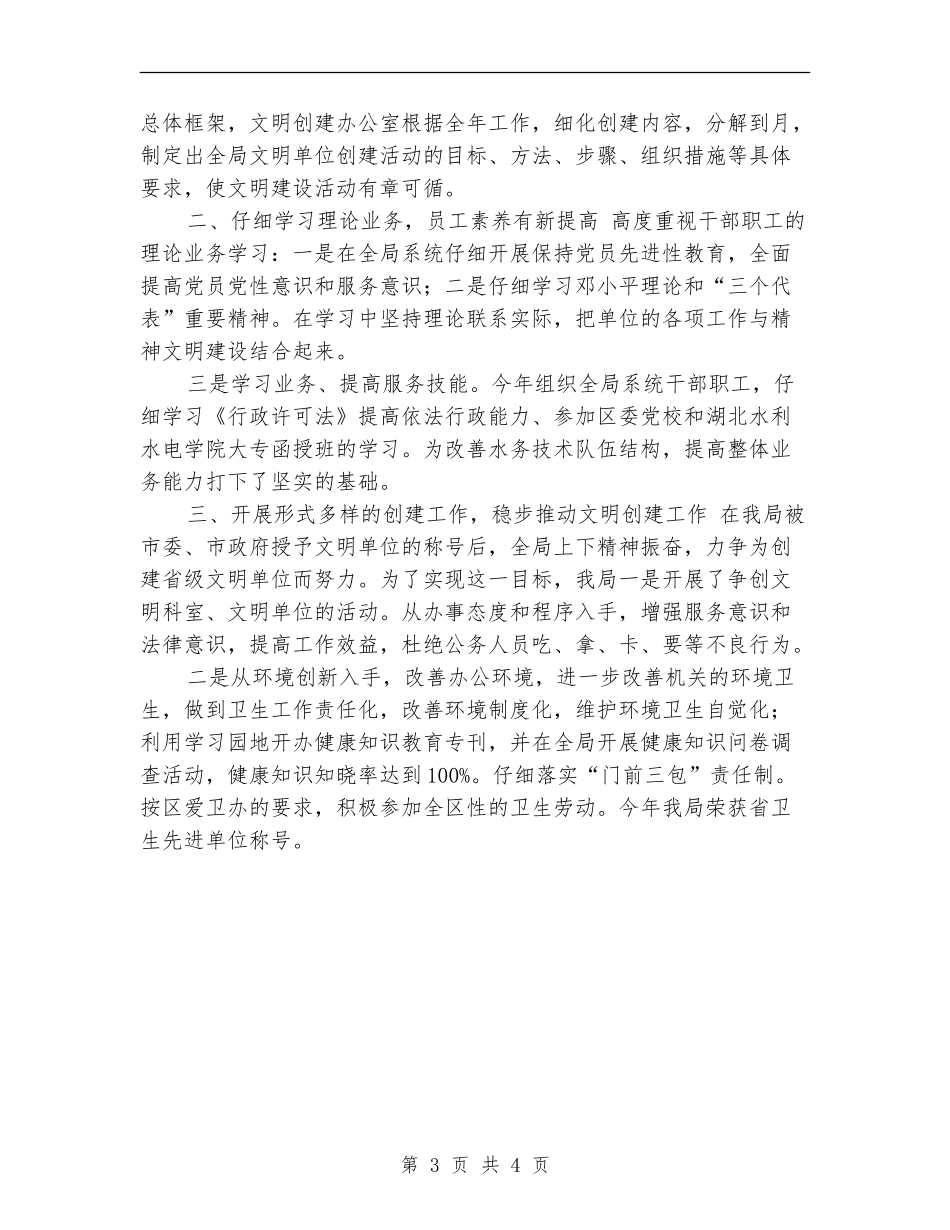 总体框架，文明创建办公室根据全年工作，细化创建内容，分解到月，制定出全局文明单位创建活动的目标、方法、步骤、组织措施等具体要求，使文明建设活动有章可循。

二、仔细学习理论业务，员工素养有新提高 高度重视干部职工的理论业务学习：一是在全局系统仔细开展保持党员先进性教育，全面提高党员党性意识和服务意识；二是仔细学习邓小平理论和“三个代表”重要精神。在学习中坚持理论联系实际，把单位的各项工作与精神文明建设结合起来。

三是学习业务、提高服务技能。今年组织全局系统干部职工，仔细学习《行政许可法》提高依法行政能力、参加区委党校和湖北水利水电学院大专函授班的学习。为改善水务技术队伍结构，提高整体业务能力打下了坚实的基础。

三、开展形式多样的创建工作，稳步推动文明创建工作 在我局被市委、市政府授予文明单位的称号后，全局上下精神振奋，力争为创建省级文明单位而努力。为了实现这一目标，我局一是开展了争创文明科室、文明单位的活动。从办事态度和程序入手，增强服务意识和法律意识，提高工作效益，杜绝公务人员吃、拿、卡、要等不良行为。

二是从环境创新入手，改善办公环境，进一步改善机关的环境卫生，做到卫生工作责任化，改善环境制度化，维护环境卫生自觉化；利用学习园地开办健康知识教育专刊，并在全局开展健康知识问卷调查活动，健康知识知晓率达到100%。仔细落实“门前三包”责任制。按区爱卫办的要求，积极参加全区性的卫生劳动。今年我局荣获省卫生先进单位称号。

第 3 页 共 4 页